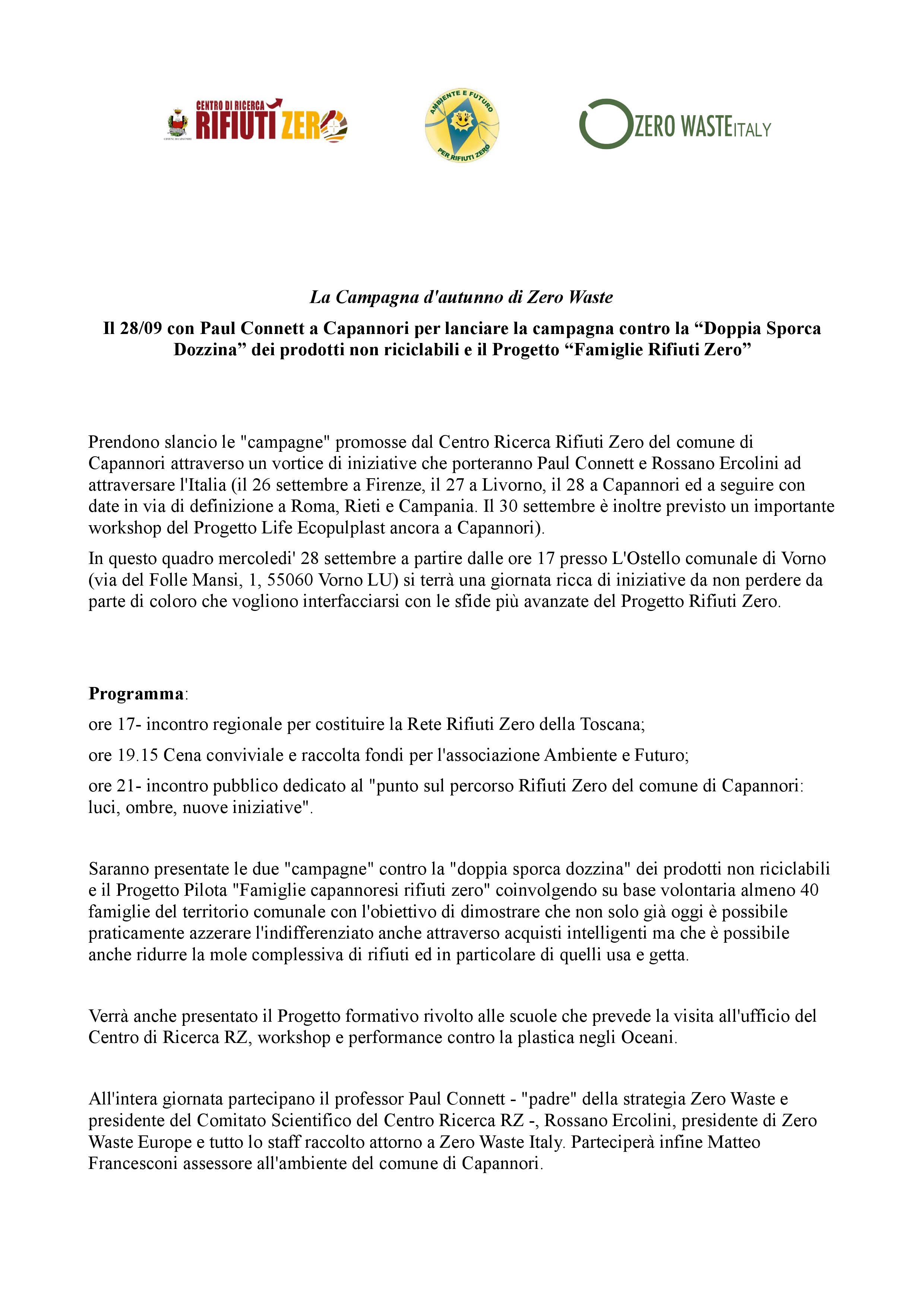 COMUNE DI CAPANNORI CENTRO DI RICERCA RIFIUTI ZERO

AMBIENTE E FUTURO PER RIFIUTI ZERO

ZERO WASTE ITALY

La Campagna d'autunno di Zero Waste

Il 28/09 con Paul Connett a Capannori per lanciare la campagna contro la “Doppia Sporca Dozzina” dei prodotti non riciclabili e il Progetto “Famiglie Rifiuti Zero”

Prendono slancio le "campagne" promosse dal Centro Ricerca Rifiuti Zero del comune di Capannori attraverso un vortice di iniziative che porteranno Paul Connett e Rossano Ercolini ad attraversare l'Italia (il 26 settembre a Firenze, il 27 a Livorno, il 28 a Capannori ed a seguire con date in via di definizione a Roma, Rieti e Campania. Il 30 settembre è inoltre previsto un importante workshop del Progetto Life Ecopulplast ancora a Capannori).

In questo quadro mercoledi' 28 settembre a partire dalle ore 17 presso L'Ostello comunale di Vorno (via del Folle Mansi, 1, 55060 Vorno LU) si terrà una giornata ricca di iniziative da non perdere da parte di coloro che vogliono interfacciarsi con le sfide più avanzate del Progetto Rifiuti Zero.

Programma:

ore 17- incontro regionale per costituire la Rete Rifiuti Zero della Toscana;

ore 19.15 Cena conviviale e raccolta fondi per l'associazione Ambiente e Futuro;

ore 21- incontro pubblico dedicato al "punto sul percorso Rifiuti Zero del comune di Capannori: luci, ombre, nuove iniziative".

Saranno presentate le due "campagne" contro la "doppia sporca dozzina" dei prodotti non riciclabili e il Progetto Pilota "Famiglie capannoresi rifiuti zero" coinvolgendo su base volontaria almeno 40 famiglie del territorio comunale con l'obiettivo di dimostrare che non solo già oggi è possibile praticamente azzerare l'indifferenziato anche attraverso acquisti intelligenti ma che è possibile anche ridurre la mole complessiva di rifiuti ed in particolare di quelli usa e getta.

Verrà anche presentato il Progetto formativo rivolto alle scuole che prevede la visita all'ufficio del Centro di Ricerca RZ, workshop e performance contro la plastica negli Oceani.

All'intera giornata partecipano il professor Paul Connett - "padre" della strategia Zero Waste e presidente del Comitato Scientifico del Centro Ricerca RZ -, Rossano Ercolini, presidente di Zero Waste Europe e tutto lo staff raccolto attorno a Zero Waste Italy. Parteciperà infine Matteo Francesconi assessore all'ambiente del comune di Capannori.